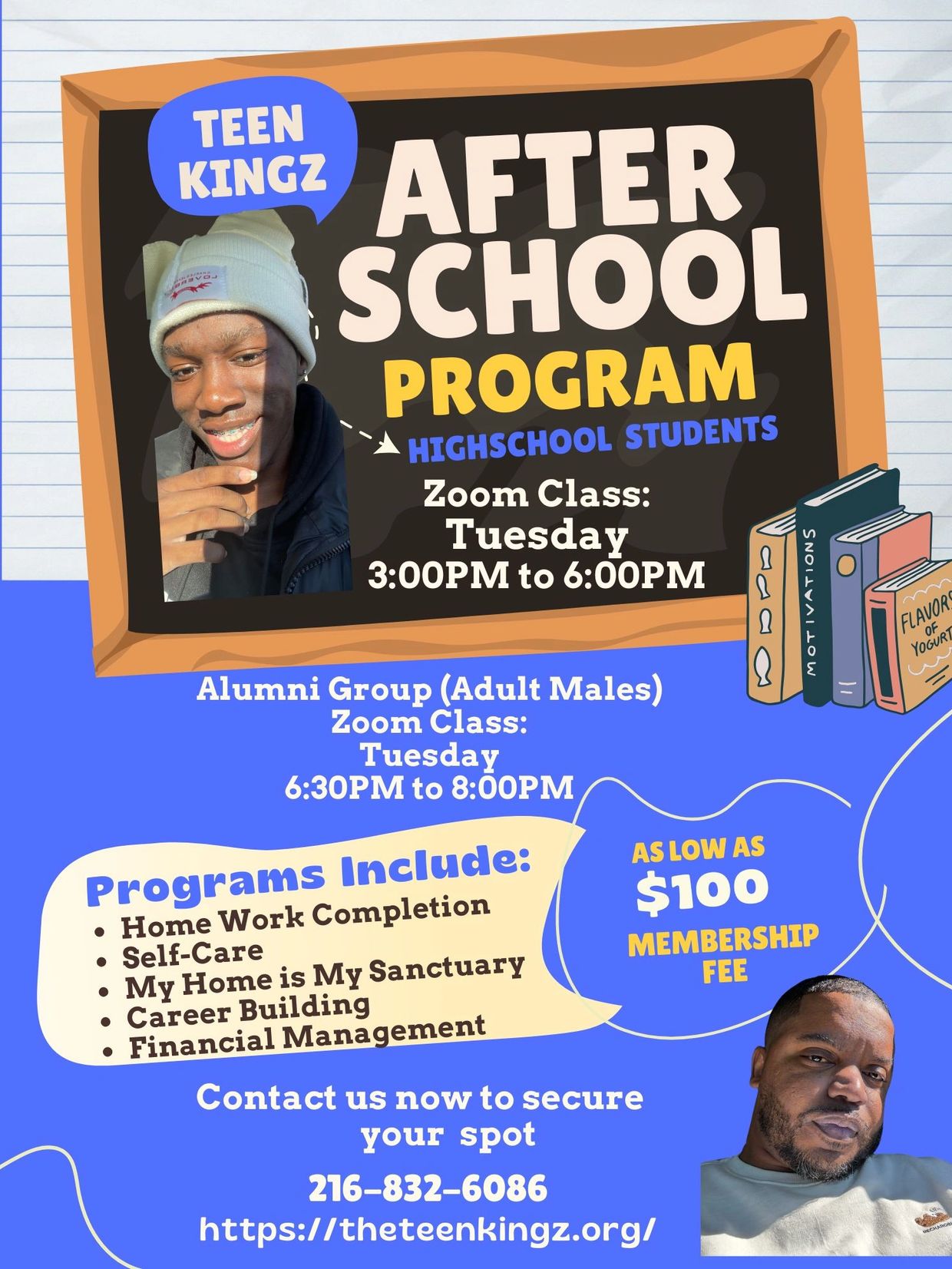 TEEN KINGZ

AFTER SCHOOL PROGRAM

HIGHSCHOOL STUDENTS

Zoom Class:
Tuesday
3:00PM to 6:00PM

MOTIVATIONS

FLAVORS OF YOGURT

Alumni Group (Adult Males)
Zoom Class:
Tuesday
6:30PM to 8:00PM

Programs Include:
• Home Work Completion
• Self-Care
• My Home is My Sanctuary
• Career Building
• Financial Management

AS LOW AS
$100
MEMBERSHIP FEE

Contact us now to secure your spot

216-832-6086
https://theteenkingz.org/